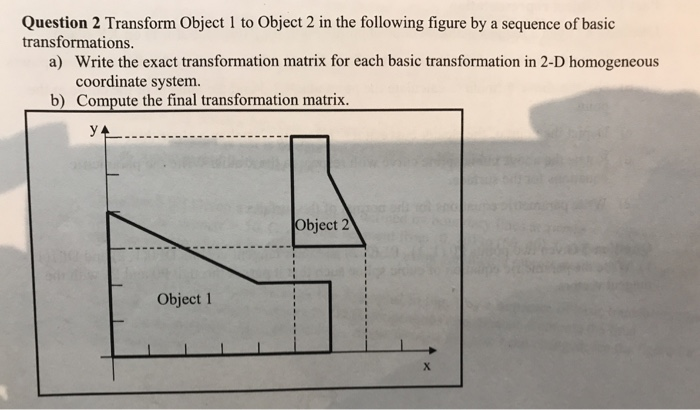 **Question 2** Transform Object 1 to Object 2 in the following figure by a sequence of basic transformations.

a) Write the exact transformation matrix for each basic transformation in 2-D homogeneous coordinate system.

b) Compute the final transformation matrix.

y

Object 2

Object 1

x